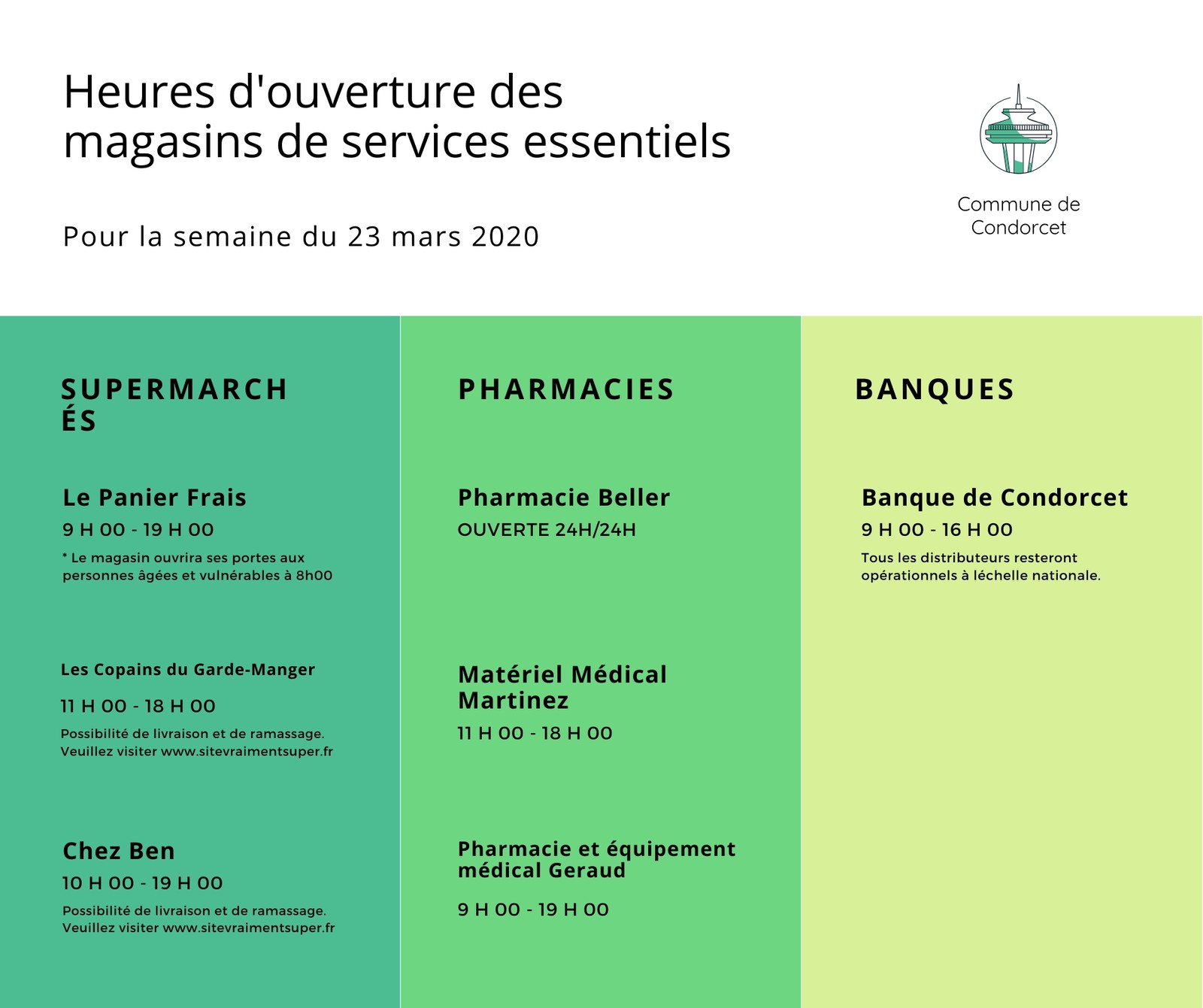 Heures d'ouverture des magasins de services essentiels

Pour la semaine du 23 mars 2020

Commune de Condorcet

SUPERMARCHÉS

Le Panier Frais

9 H 00 - 19 H 00

* Le magasin ouvrira ses portes aux personnes âgées et vulnérables à 8h00

Les Copains du Garde-Manger

11 H 00 - 18 H 00

Possibilité de livraison et de ramassage. Veuillez visiter www.sitevraimentsuper.fr

Chez Ben

10 H 00 - 19 H 00

Possibilité de livraison et de ramassage. Veuillez visiter www.sitevraimentsuper.fr

PHARMACIES

Pharmacie Beller

OUVERTE 24H/24H

Matériel Médical Martinez

11 H 00 - 18 H 00

Pharmacie et équipement médical Geraud

9 H 00 - 19 H 00

BANQUES

Banque de Condorcet

9 H 00 - 16 H 00

Tous les distributeurs resteront opérationnels à léchelle nationale.